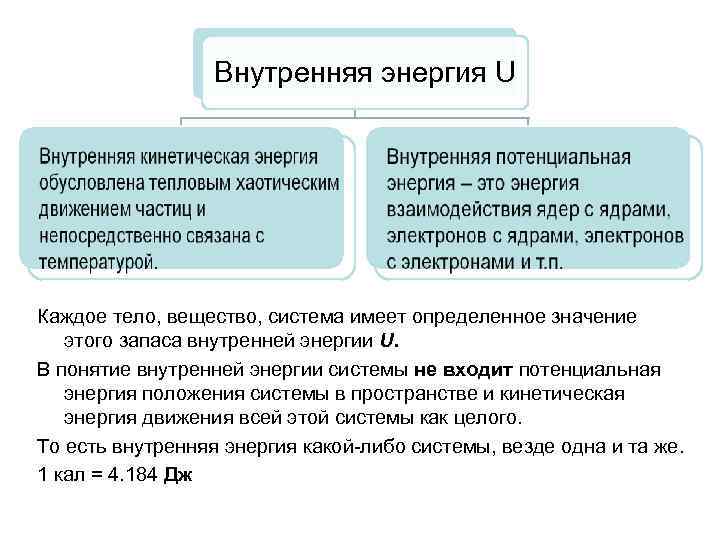 Внутренняя энергия U

Внутренняя кинетическая энергия обусловлена тепловым хаотическим движением частиц и непосредственно связана с температурой.

Внутренняя потенциальная энергия – это энергия взаимодействия ядер с ядрами, электронов с ядрами, электронов с электронами и т.п.

Каждое тело, вещество, система имеет определенное значение этого запаса внутренней энергии U.

В понятие внутренней энергии системы не входит потенциальная энергия положения системы в пространстве и кинетическая энергия движения всей этой системы как целого.

То есть внутренняя энергия какой-либо системы, везде одна и та же.

1 кал = 4.184 Дж